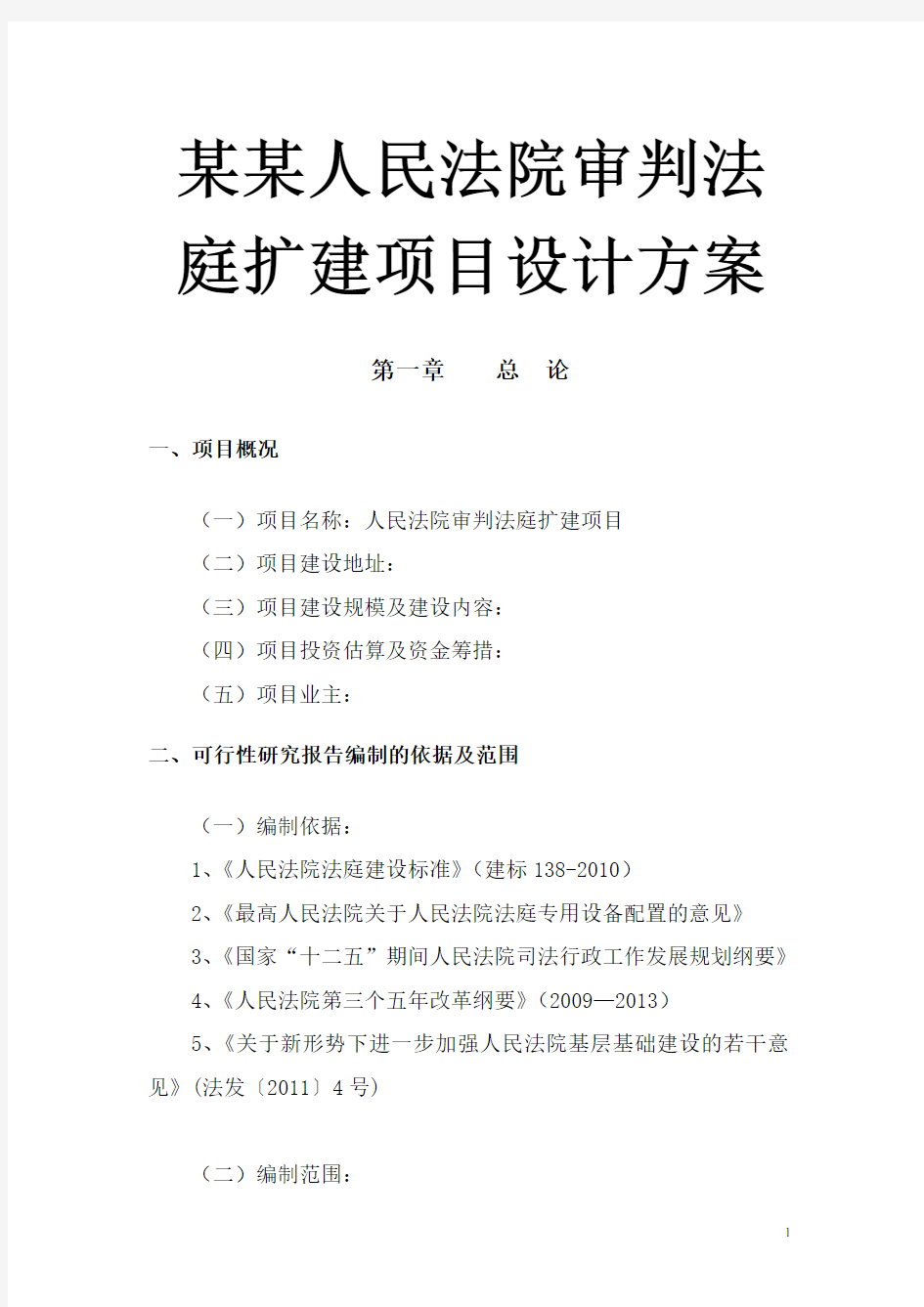 某某人民法院审判法庭扩建项目设计方案

第一章　　总　论

一、项目概况

（一）项目名称：人民法院审判法庭扩建项目

（二）项目建设地址：

（三）项目建设规模及建设内容：

（四）项目投资估算及资金筹措：

（五）项目业主：

二、可行性研究报告编制的依据及范围

（一）编制依据：

1、《人民法院法庭建设标准》（建标 138-2010）

2、《最高人民法院关于人民法院法庭专用设备配置的意见》

3、《国家“十二五”期间人民法院司法行政工作发展规划纲要》

4、《人民法院第三个五年改革纲要》（2009—2013）

5、《关于新形势下进一步加强人民法院基层基础建设的若干意见》(法发〔2011〕4 号)

（二）编制范围：

1